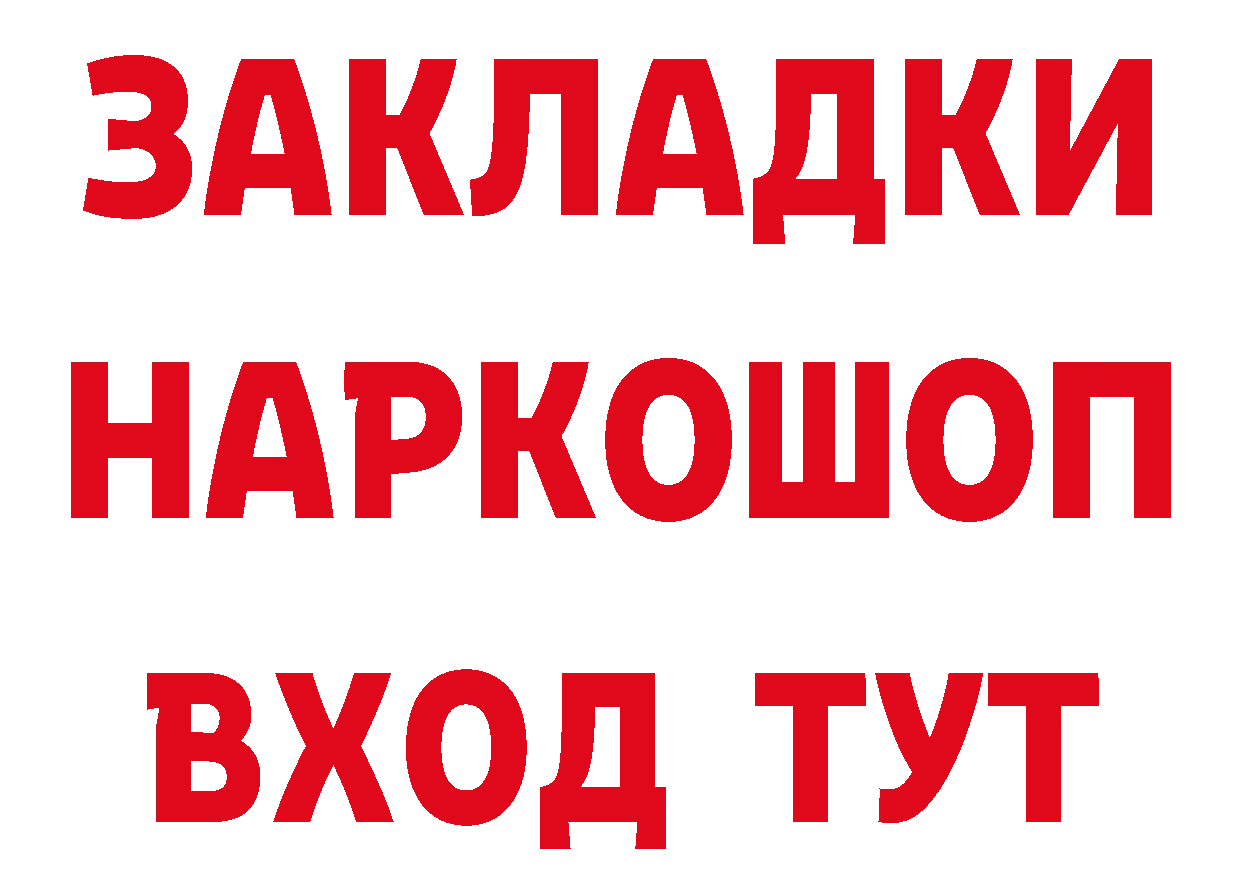 ЗАКЛАДКИ НАРКОШОП ВХОД ТУТ